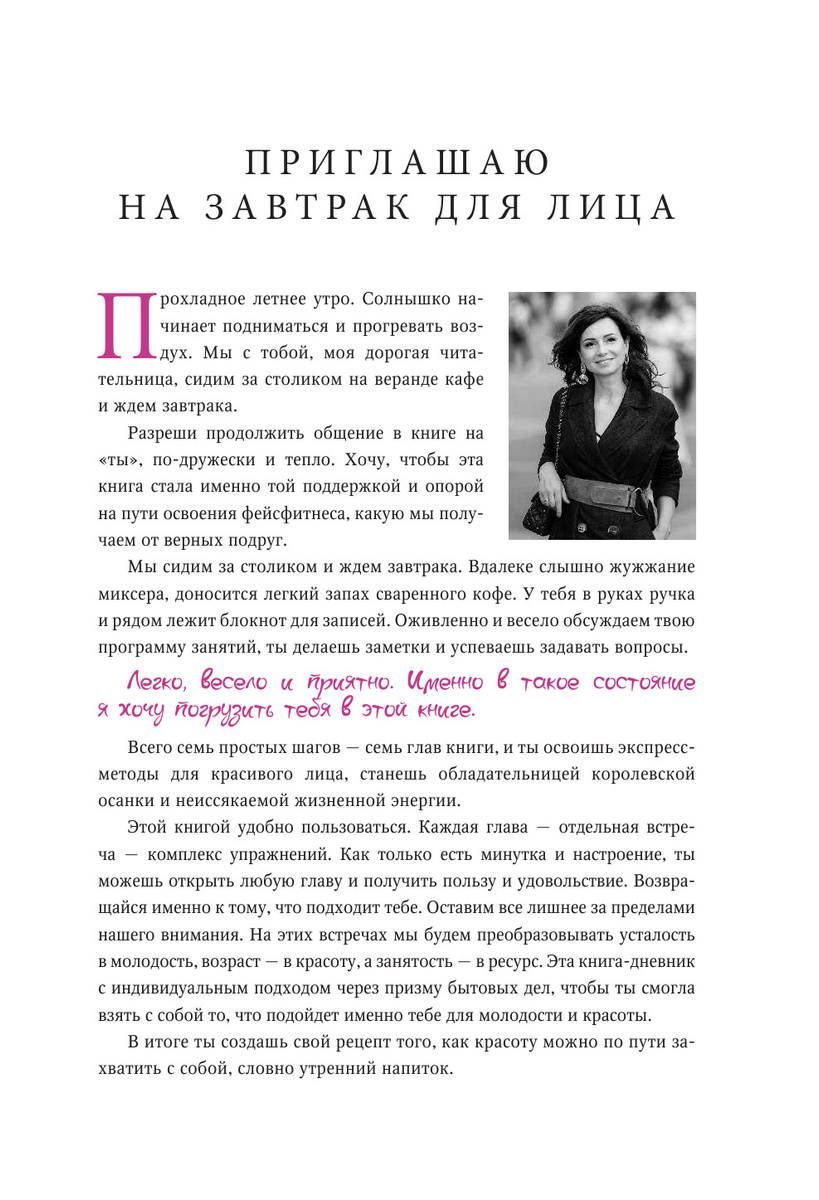 ПРИГЛАШАЮ
НА ЗАВТРАК ДЛЯ ЛИЦА

Прохладное летнее утро. Солнышко начинает подниматься и прогревать воздух. Мы с тобой, моя дорогая читательница, сидим за столиком на веранде кафе и ждем завтрака.

Разреши продолжить общение в книге на «ты», по-дружески и тепло. Хочу, чтобы эта книга стала именно той поддержкой и опорой на пути освоения фейсфитнеса, какую мы получаем от верных подруг.

Мы сидим за столиком и ждем завтрака. Вдалеке слышно жужжание миксера, доносится легкий запах сваренного кофе. У тебя в руках ручка и рядом лежит блокнот для записей. Оживленно и весело обсуждаем твою программу занятий, ты делаешь заметки и успеваешь задавать вопросы.

Легко, весело и приятно. Именно в такое состояние я хочу погрузить тебя в этой книге.

Всего семь простых шагов — семь глав книги, и ты освоишь экспресс-методы для красивого лица, станешь обладательницей королевской осанки и неиссякаемой жизненной энергии.

Этой книгой удобно пользоваться. Каждая глава — отдельная встреча — комплекс упражнений. Как только есть минутка и настроение, ты можешь открыть любую главу и получить пользу и удовольствие. Возвращайся именно к тому, что подходит тебе. Оставим все лишнее за пределами нашего внимания. На этих встречах мы будем преобразовывать усталость в молодость, возраст — в красоту, а занятость — в ресурс. Эта книга-дневник с индивидуальным подходом через призму бытовых дел, чтобы ты смогла взять с собой то, что подойдет именно тебе для молодости и красоты.

В итоге ты создашь свой рецепт того, как красоту можно по пути захватить с собой, словно утренний напиток.